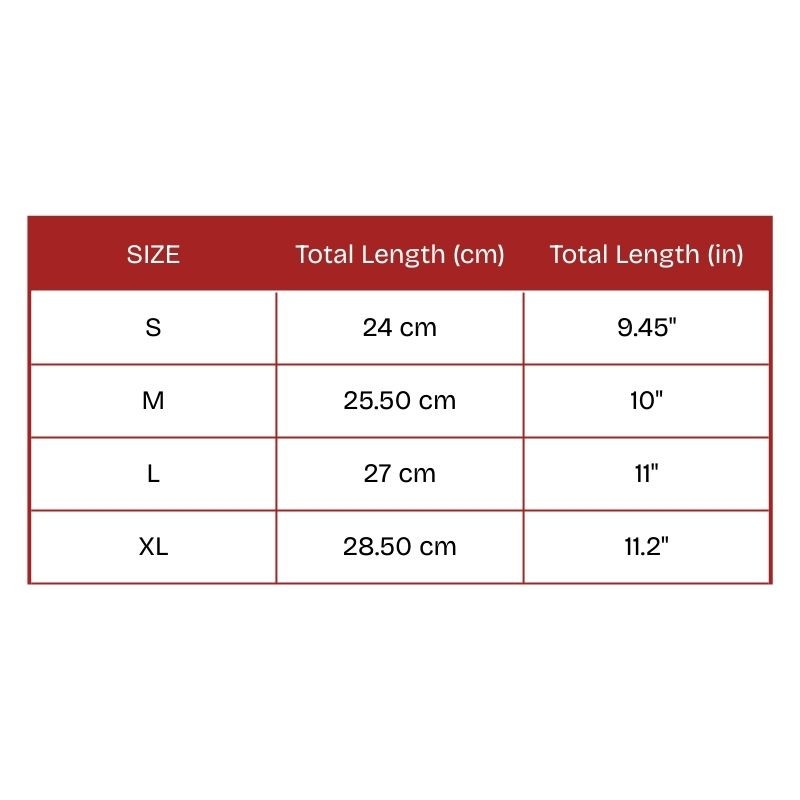 | SIZE | Total Length (cm) | Total Length (in) |
|---|---|---|
| S | 24 cm | 9.45" |
| M | 25.50 cm | 10" |
| L | 27 cm | 11" |
| XL | 28.50 cm | 11.2" |